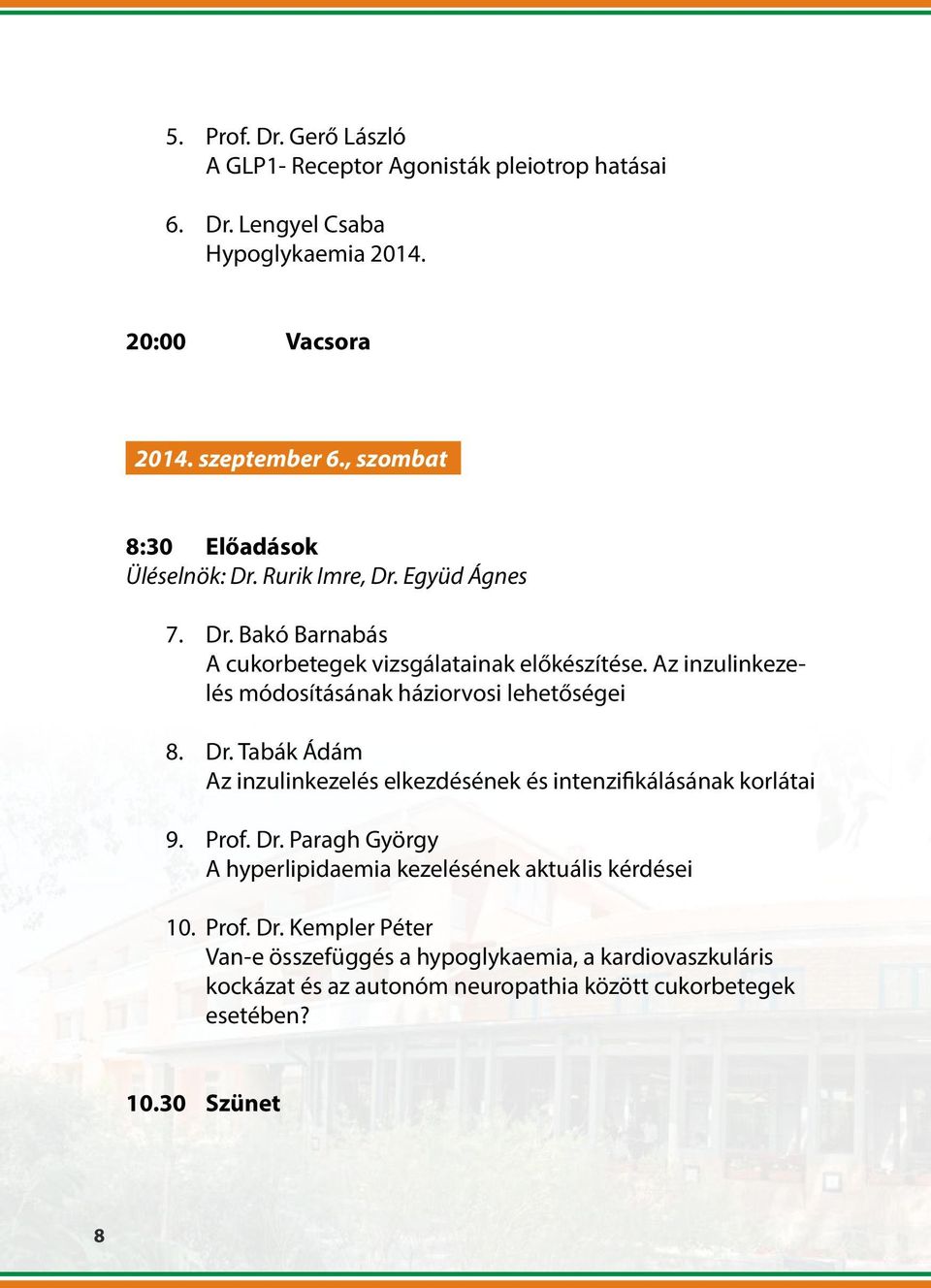 5. Prof. Dr. Gerő László
A GLP1- Receptor Agonisták pleiotrop hatásai

6. Dr. Lengyel Csaba
Hypoglykaemia 2014.

20:00 Vacsora

2014. szeptember 6., szombat

8:30 Előadások
Üléselnök: Dr. Rurik Imre, Dr. Együd Ágnes

7. Dr. Bakó Barnabás
A cukorbetegek vizsgálatainak előkészítése. Az inzulinkezelés módosításának háziorvosi lehetőségei

8. Dr. Tabák Ádám
Az inzulinkezelés elkezdésének és intenzifikálásának korlátai

9. Prof. Dr. Paragh György
A hyperlipidaemia kezelésének aktuális kérdései

10. Prof. Dr. Kempler Péter
Van-e összefüggés a hypoglykaemia, a kardiovaszkuláris kockázat és az autonóm neuropathia között cukorbetegek esetében?

10.30 Szünet

8